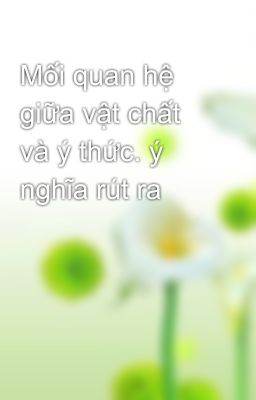 Mối quan hệ giữa vật chất và ý thức. ý nghĩa rút ra